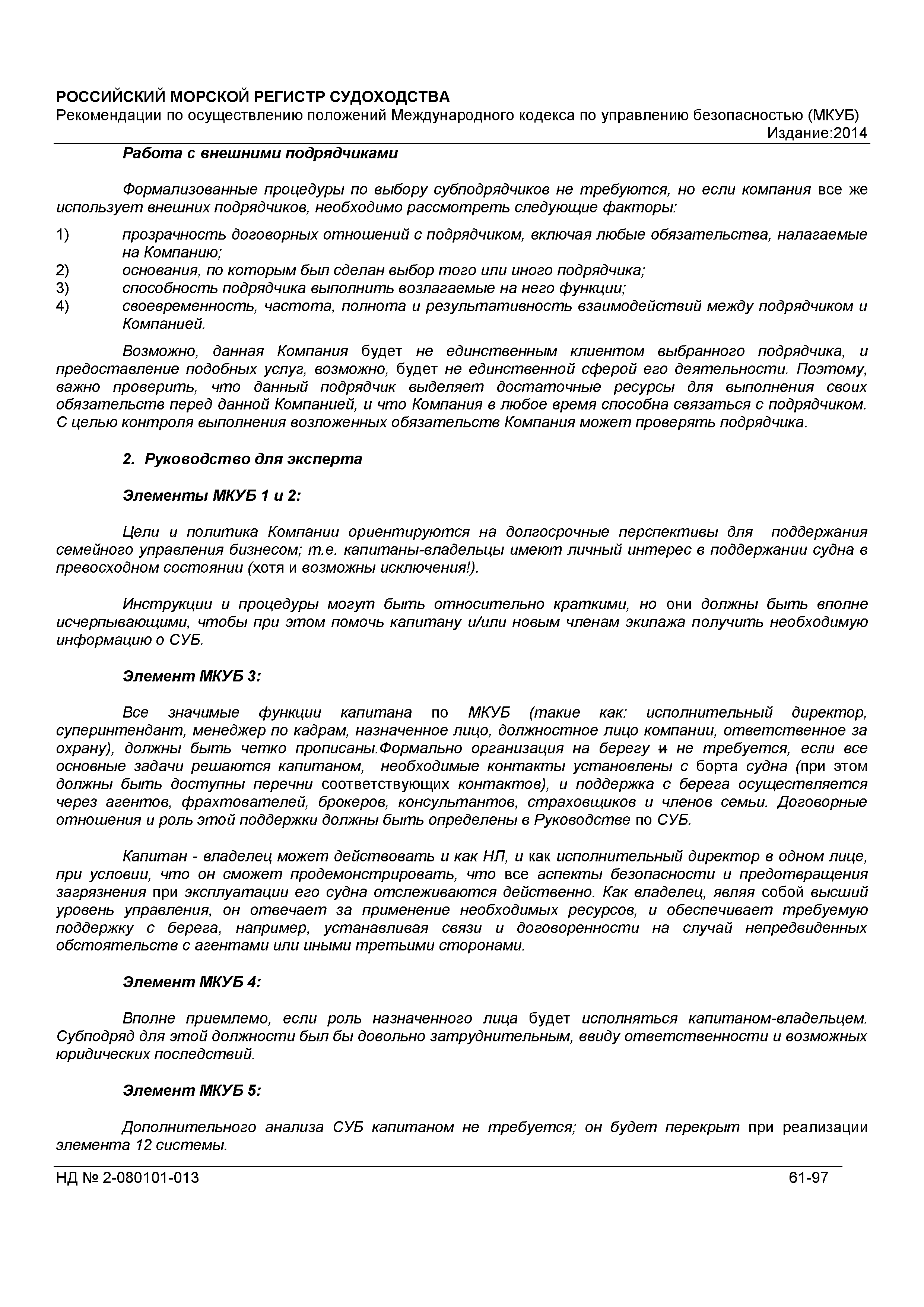 РОССИЙСКИЙ МОРСКОЙ РЕГИСТР СУДОХОДСТВА
Рекомендации по осуществлению положений Международного кодекса по управлению безопасностью (МКУБ)
Издание:2014

Работа с внешними подрядчиками

Формализованные процедуры по выбору субподрядчиков не требуются, но если компания все же использует внешних подрядчиков, необходимо рассмотреть следующие факторы:

1) прозрачность договорных отношений с подрядчиком, включая любые обязательства, налагаемые на Компанию;
2) основания, по которым был сделан выбор того или иного подрядчика;
3) способность подрядчика выполнить возлагаемые на него функции;
4) своевременность, частота, полнота и результативность взаимодействий между подрядчиком и Компанией.

Возможно, данная Компания будет не единственным клиентом выбранного подрядчика, и предоставление подобных услуг, возможно, будет не единственной сферой его деятельности. Поэтому, важно проверить, что данный подрядчик выделяет достаточные ресурсы для выполнения своих обязательств перед данной Компанией, и что Компания в любое время способна связаться с подрядчиком. С целью контроля выполнения возложенных обязательств Компания может проверять подрядчика.

2. Руководство для эксперта

Элементы МКУБ 1 и 2:

Цели и политика Компании ориентируются на долгосрочные перспективы для поддержания семейного управления бизнесом; т.е. капитаны-владельцы имеют личный интерес в поддержании судна в превосходном состоянии (хотя и возможны исключения!).

Инструкции и процедуры могут быть относительно краткими, но они должны быть вполне исчерпывающими, чтобы при этом помочь капитану и/или новым членам экипажа получить необходимую информацию о СУБ.

Элемент МКУБ 3:

Все значимые функции капитана по МКУБ (такие как: исполнительный директор, суперинтендант, менеджер по кадрам, назначенное лицо, должностное лицо компании, ответственное за охрану), должны быть четко прописаны.Формально организация на берегу и не требуется, если все основные задачи решаются капитаном, необходимые контакты установлены с борта судна (при этом должны быть доступны перечни соответствующих контактов), и поддержка с берега осуществляется через агентов, фрахтователей, брокеров, консультантов, страховщиков и членов семьи. Договорные отношения и роль этой поддержки должны быть определены в Руководстве по СУБ.

Капитан - владелец может действовать и как НЛ, и как исполнительный директор в одном лице, при условии, что он сможет продемонстрировать, что все аспекты безопасности и предотвращения загрязнения при эксплуатации его судна отслеживаются действенно. Как владелец, являя собой высший уровень управления, он отвечает за применение необходимых ресурсов, и обеспечивает требуемую поддержку с берега, например, устанавливая связи и договоренности на случай непредвиденных обстоятельств с агентами или иными третьими сторонами.

Элемент МКУБ 4:

Вполне приемлемо, если роль назначенного лица будет исполняться капитаном-владельцем. Субподряд для этой должности был бы довольно затруднительным, ввиду ответственности и возможных юридических последствий.

Элемент МКУБ 5:

Дополнительного анализа СУБ капитаном не требуется; он будет перекрыт при реализации элемента 12 системы.

НД № 2-080101-013 61-97